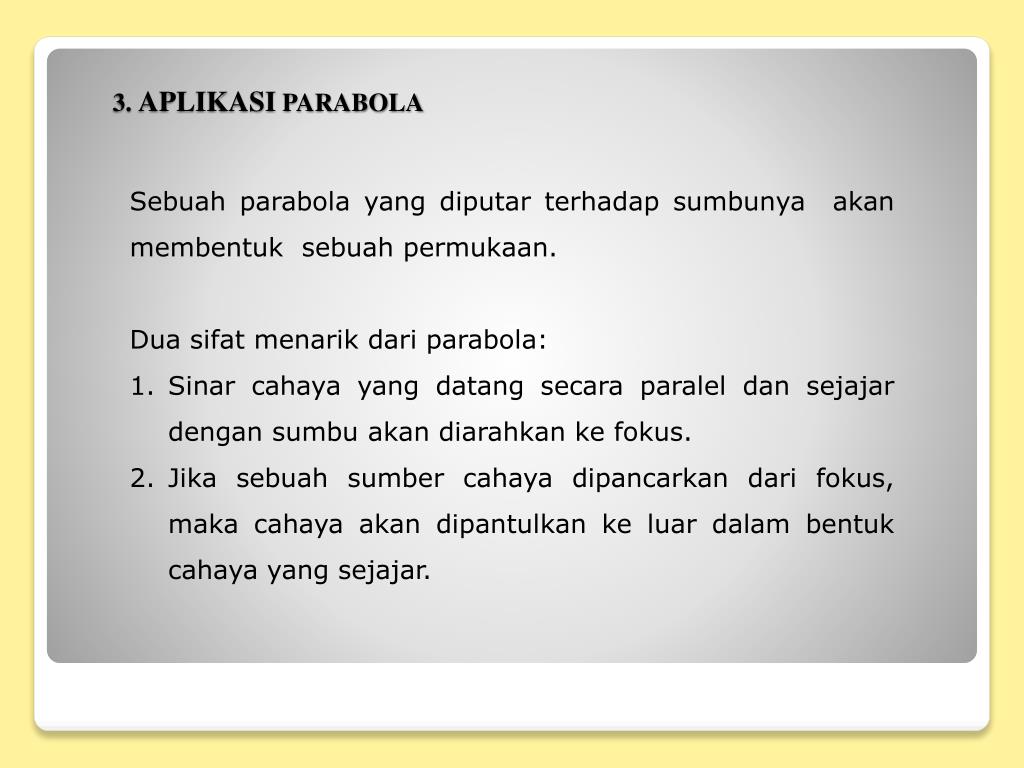 3. APLIKASI PARABOLA

Sebuah parabola yang diputar terhadap sumbunya akan membentuk sebuah permukaan.

Dua sifat menarik dari parabola:
1. Sinar cahaya yang datang secara paralel dan sejajar dengan sumbu akan diarahkan ke fokus.
2. Jika sebuah sumber cahaya dipancarkan dari fokus, maka cahaya akan dipantulkan ke luar dalam bentuk cahaya yang sejajar.